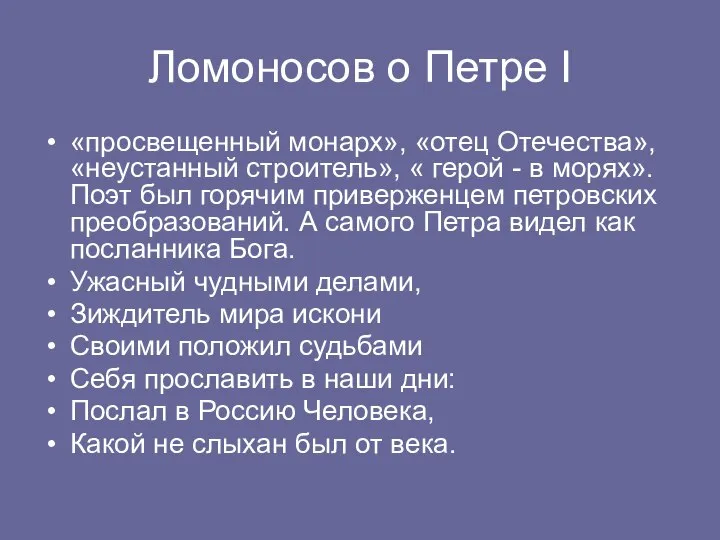 Ломоносов о Петре I

• «просвещенный монарх», «отец Отечества», «неустанный строитель», « герой - в морях». Поэт был горячим приверженцем петровских преобразований. А самого Петра видел как посланника Бога.
• Ужасный чудными делами,
• Зиждитель мира искони
• Своими положил судьбами
• Себя прославить в наши дни:
• Послал в Россию Человека,
• Какой не слыхан был от века.